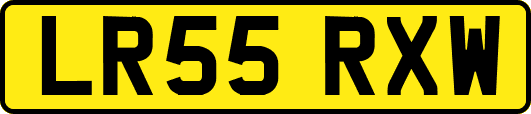 LR55 RXW